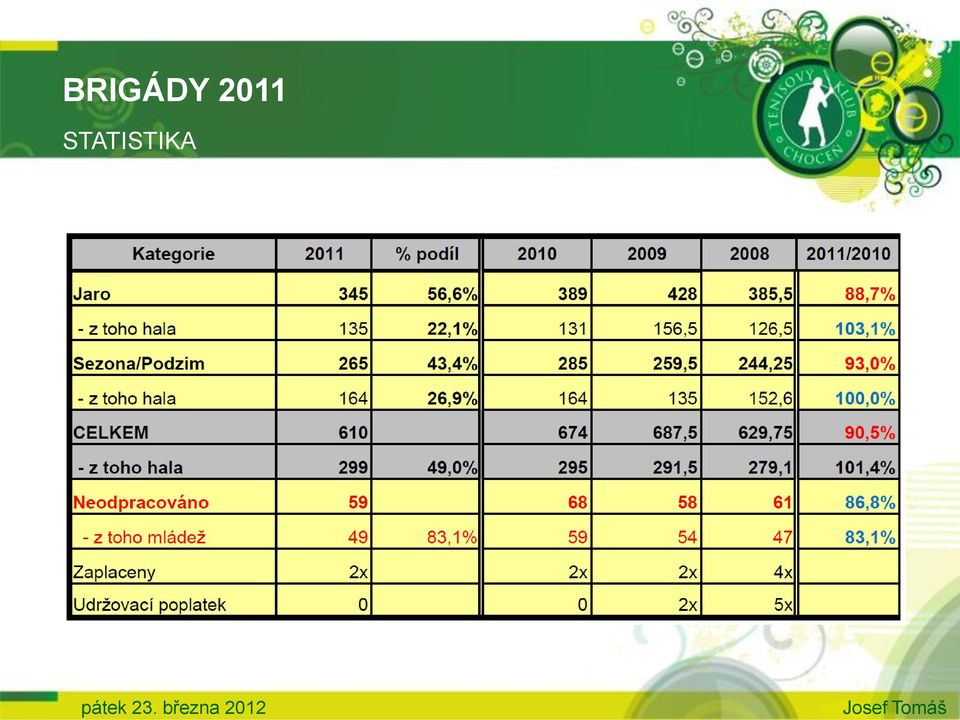 BRIGÁDY 2011

STATISTIKA

TENISOVÝ KLUB CHOCEŇ

| Kategorie | 2011 | % podíl | 2010 | 2009 | 2008 | 2011/2010 |
|---|---|---|---|---|---|---|
| Jaro | 345 | 56,6% | 389 | 428 | 385,5 | 88,7% |
| - z toho hala | 135 | 22,1% | 131 | 156,5 | 126,5 | 103,1% |
| Sezona/Podzim | 265 | 43,4% | 285 | 259,5 | 244,25 | 93,0% |
| - z toho hala | 164 | 26,9% | 164 | 135 | 152,6 | 100,0% |
| CELKEM | 610 | | 674 | 687,5 | 629,75 | 90,5% |
| - z toho hala | 299 | 49,0% | 295 | 291,5 | 279,1 | 101,4% |
| Neodpracováno | 59 | | 68 | 58 | 61 | 86,8% |
| - z toho mládež | 49 | 83,1% | 59 | 54 | 47 | 83,1% |
| Zaplaceny | 2x | | 2x | 2x | 4x | |
| Udržovací poplatek | 0 | | 0 | 2x | 5x | |

pátek 23. března 2012

Josef Tomáš